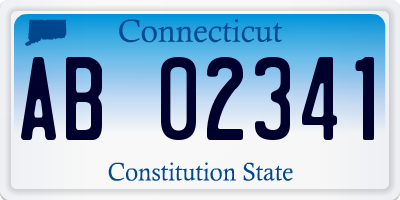 Connecticut

AB 02341

Constitution State